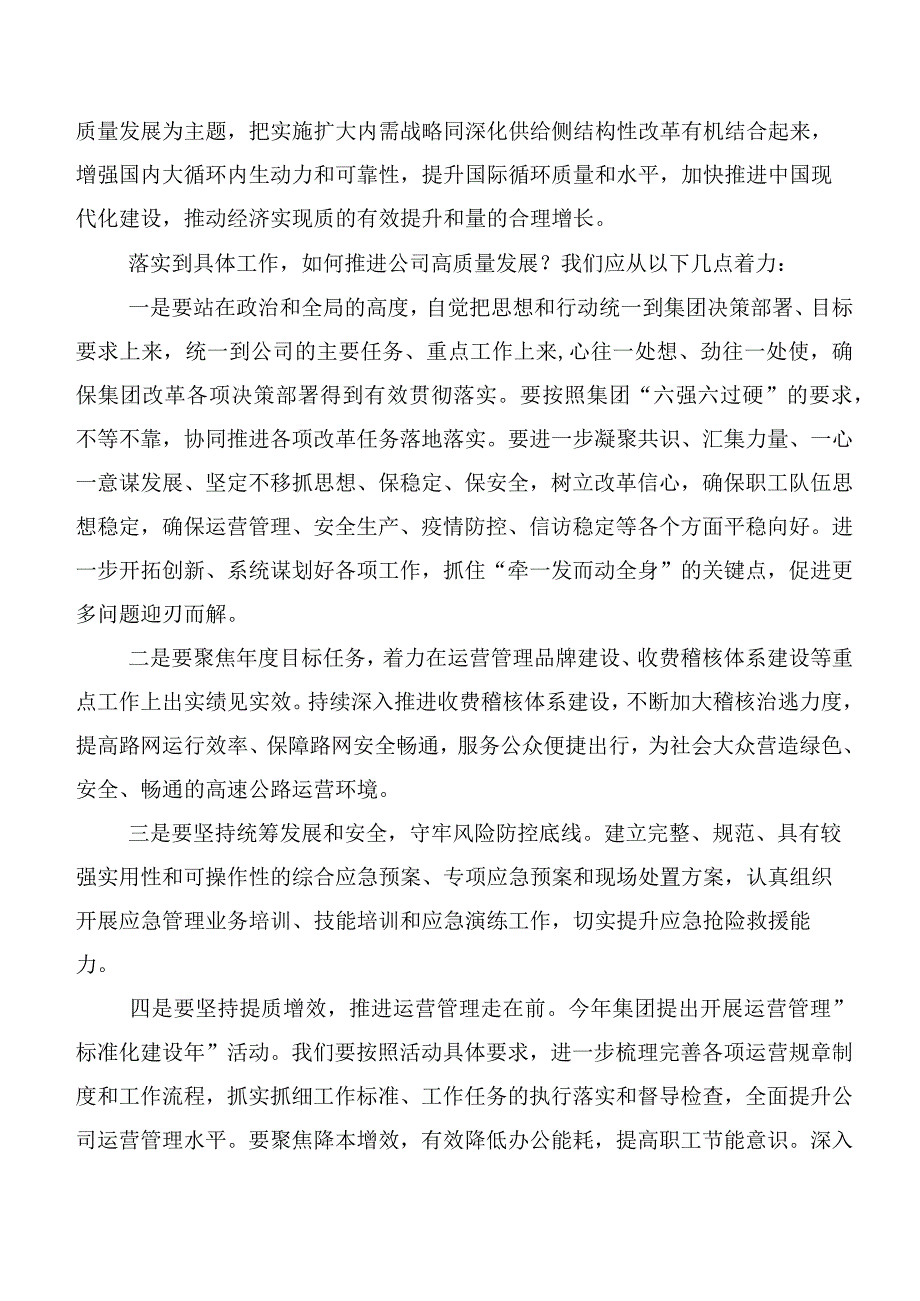 质量发展为主题，把实施扩大内需战略同深化供给侧结构性改革有机结合起来，增强国内大循环内生动力和可靠性，提升国际循环质量和水平，加快推进中国现代化建设，推动经济实现质的有效提升和量的合理增长。

落实到具体工作，如何推进公司高质量发展？我们应从以下几点着力：

一是要站在政治和全局的高度，自觉把思想和行动统一到集团决策部署、目标要求上来，统一到公司的主要任务、重点工作上来，心往一处想、劲往一处使，确保集团改革各项决策部署得到有效贯彻落实。要按照集团“六强六过硬”的要求，不等不靠，协同推进各项改革任务落地落实。要进一步凝聚共识、汇集力量、一心一意谋发展、坚定不移抓思想、保稳定、保安全，树立改革信心，确保职工队伍思想稳定，确保运营管理、安全生产、疫情防控、信访稳定等各个方面平稳向好。进一步开拓创新、系统谋划好各项工作，抓住“牵一发而动全身”的关键点，促进更多问题迎刃而解。

二是要聚焦年度目标任务，着力在运营管理品牌建设、收费稽核体系建设等重点工作上出实绩见实效。持续深入推进收费稽核体系建设，不断加大稽核治逃力度，提高路网运行效率、保障路网安全畅通，服务公众便捷出行，为社会大众营造绿色、安全、畅通的高速公路运营环境。

三是要坚持统筹发展和安全，守牢风险防控底线。建立完整、规范、具有较强实用性和可操作性的综合应急预案、专项应急预案和现场处置方案，认真组织开展应急管理业务培训、技能培训和应急演练工作，切实提升应急抢险救援能力。

四是要坚持提质增效，推进运营管理走在前。今年集团提出开展运营管理”标准化建设年”活动。我们要按照活动具体要求，进一步梳理完善各项运营规章制度和工作流程，抓实抓细工作标准、工作任务的执行落实和督导检查，全面提升公司运营管理水平。要聚焦降本增效，有效降低办公能耗，提高职工节能意识。深入